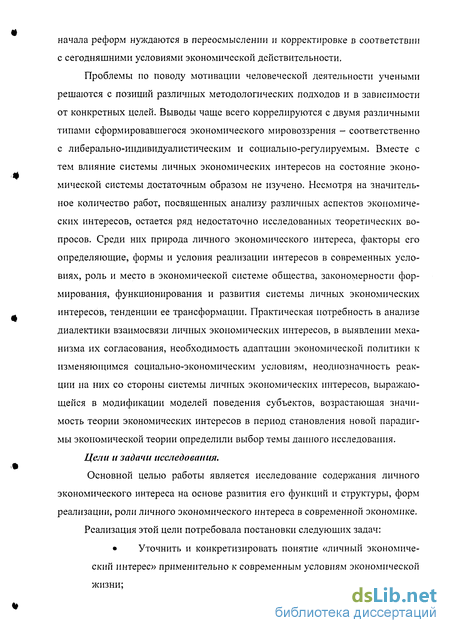 начала реформ нуждаются в переосмыслении и корректировке в соответствии с сегодняшними условиями экономической действительности.

Проблемы по поводу мотивации человеческой деятельности учеными решаются с позиций различных методологических подходов и в зависимости от конкретных целей. Выводы чаще всего коррелируются с двумя различными типами сформировавшегося экономического мировоззрения – соответственно с либерально-индивидуалистическим и социально-регулируемым. Вместе с тем влияние системы личных экономических интересов на состояние экономической системы достаточным образом не изучено. Несмотря на значительное количество работ, посвященных анализу различных аспектов экономических интересов, остается ряд недостаточно исследованных теоретических вопросов. Среди них природа личного экономического интереса, факторы его определяющие, формы и условия реализации интересов в современных условиях, роль и место в экономической системе общества, закономерности формирования, функционирования и развития системы личных экономических интересов, тенденции ее трансформации. Практическая потребность в анализе диалектики взаимосвязи личных экономических интересов, в выявлении механизма их согласования, необходимость адаптации экономической политики к изменяющимся социально-экономическим условиям, неоднозначность реакции на них со стороны системы личных экономических интересов, выражающейся в модификации моделей поведения субъектов, возрастающая значимость теории экономических интересов в период становления новой парадигмы экономической теории определили выбор темы данного исследования.

Цели и задачи исследования.

Основной целью работы является исследование содержания личного экономического интереса на основе развития его функций и структуры, форм реализации, роли личного экономического интереса в современной экономике.

Реализация этой цели потребовала постановки следующих задач:

• Уточнить и конкретизировать понятие «личный экономический интерес» применительно к современным условиям экономической жизни;

dsLib.net
библиотека диссертаций